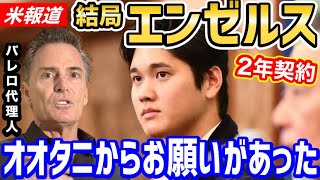 米報道

結局 エンゼルス

バレロ代理人

2年契約

オオタニからお願いがあった